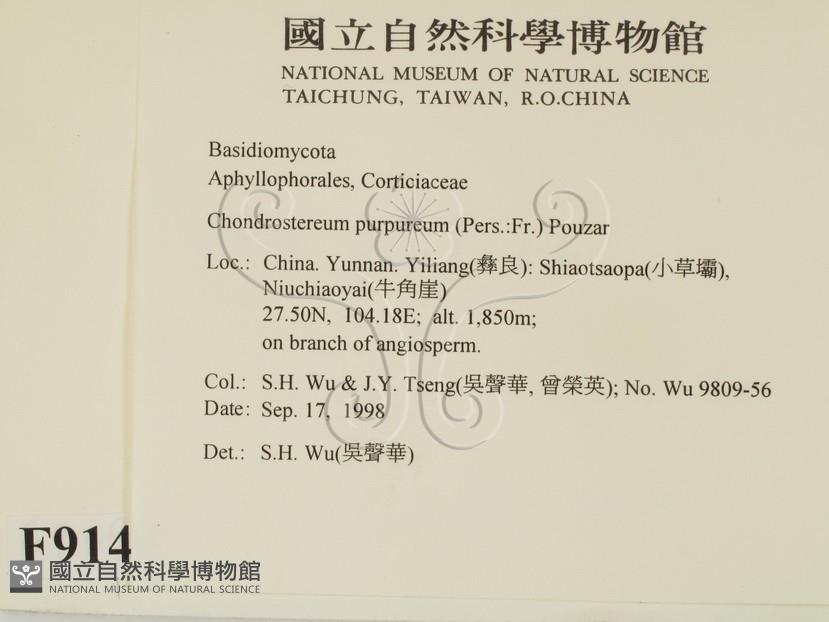 國立自然科學博物館
NATIONAL MUSEUM OF NATURAL SCIENCE
TAICHUNG, TAIWAN, R.O.CHINA

Basidiomycota
Aphyllophorales, Corticiaceae

Chondrostereum purpureum (Pers.:Fr.) Pouzar

Loc.: China. Yunnan. Yiliang(彝良): Shiaotsaopa(小草壩), Niuchiaoyai(牛角崖)
27.50N, 104.18E; alt. 1,850m;
on branch of angiosperm.

Col.: S.H. Wu & J.Y. Tseng(吳聲華, 曾榮英); No. Wu 9809-56
Date: Sep. 17, 1998

Det.: S.H. Wu(吳聲華)

F914

國立自然科學博物館
NATIONAL MUSEUM OF NATURAL SCIENCE